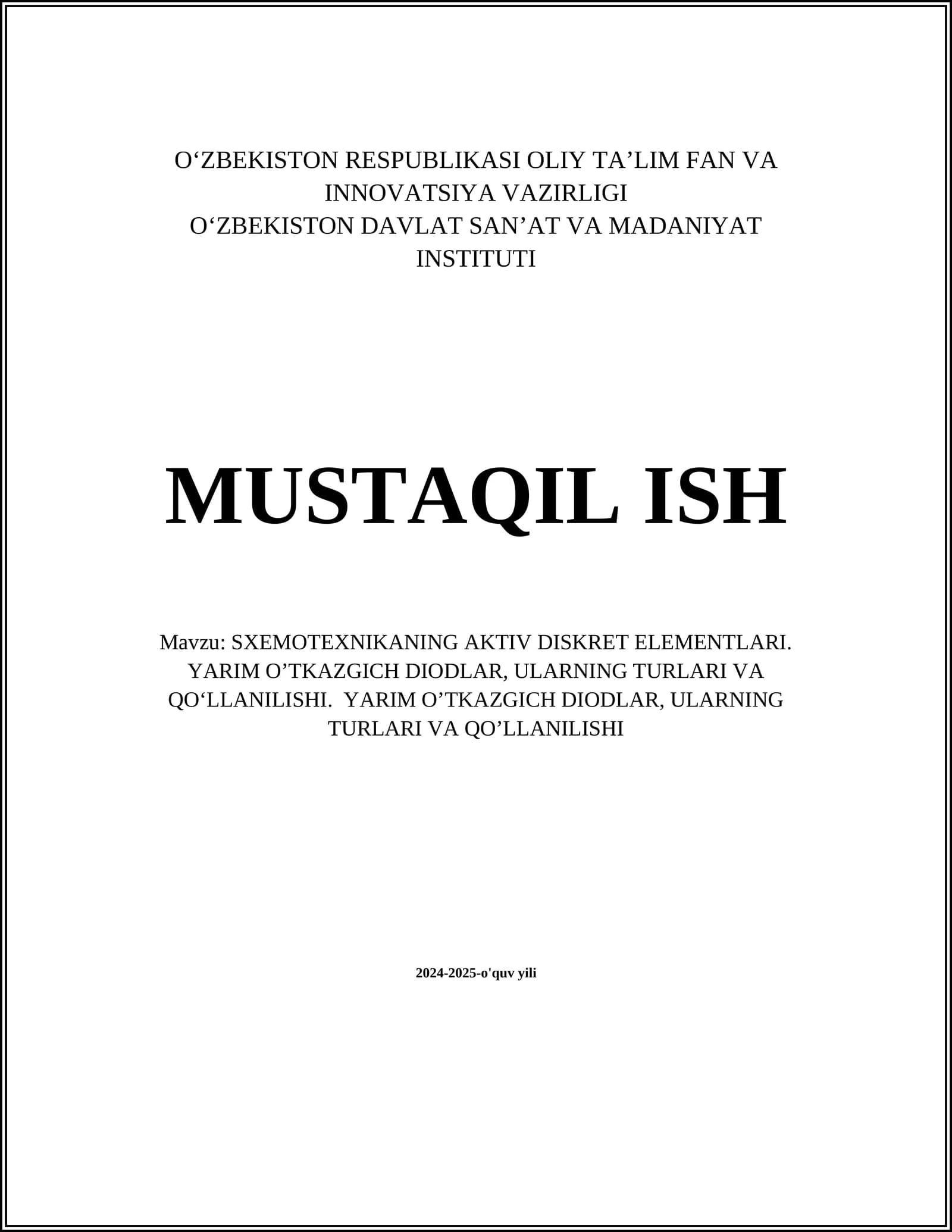 O'ZBEKISTON RESPUBLIKASI OLIY TA'LIM FAN VA INNOVATSIYA VAZIRLIGI
O'ZBEKISTON DAVLAT SAN'AT VA MADANIYAT INSTITUTI

MUSTAQIL ISH

Mavzu: SXEMOTEXNIKANING AKTIV DISKRET ELEMENTLARI. YARIM O'TKAZGICH DIODLAR, ULARNING TURLARI VA QO'LLANILISHI. YARIM O'TKAZGICH DIODLAR, ULARNING TURLARI VA QO'LLANILISHI

2024-2025-o'quv yili